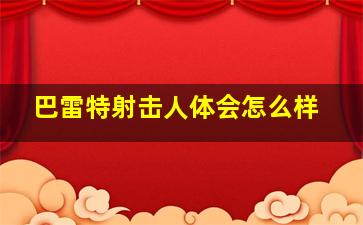 巴雷特射击人体会怎么样